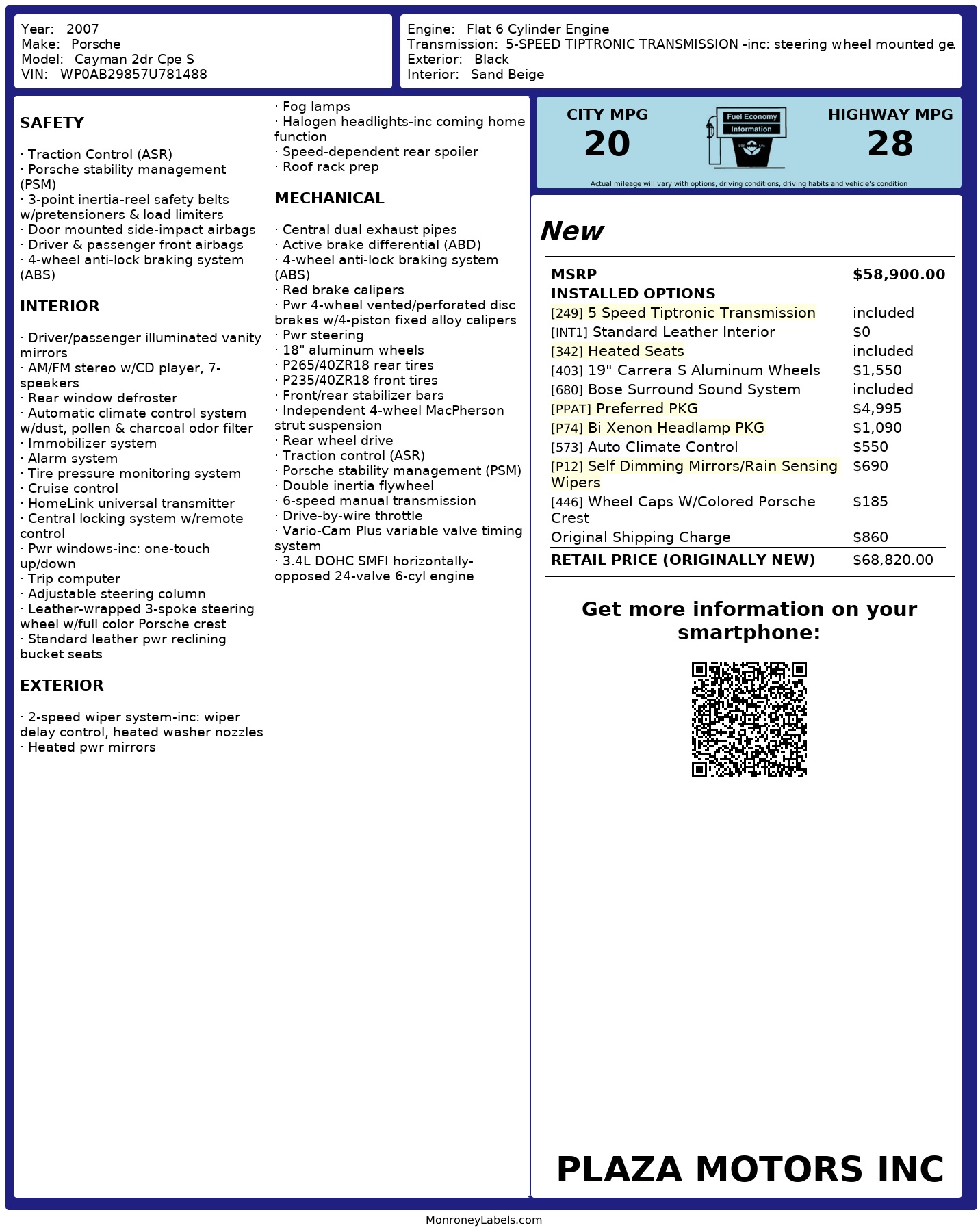 Year: 2007
Make: Porsche
Model: Cayman 2dr Cpe S
VIN: WP0AB29857U781488

Engine: Flat 6 Cylinder Engine
Transmission: 5-SPEED TIPTRONIC TRANSMISSION -inc: steering wheel mounted ge
Exterior: Black
Interior: Sand Beige

SAFETY

· Traction Control (ASR)
· Porsche stability management (PSM)
· 3-point inertia-reel safety belts w/pretensioners & load limiters
· Door mounted side-impact airbags
· Driver & passenger front airbags
· 4-wheel anti-lock braking system (ABS)

INTERIOR

· Driver/passenger illuminated vanity mirrors
· AM/FM stereo w/CD player, 7-speakers
· Rear window defroster
· Automatic climate control system w/dust, pollen & charcoal odor filter
· Immobilizer system
· Alarm system
· Tire pressure monitoring system
· Cruise control
· HomeLink universal transmitter
· Central locking system w/remote control
· Pwr windows-inc: one-touch up/down
· Trip computer
· Adjustable steering column
· Leather-wrapped 3-spoke steering wheel w/full color Porsche crest
· Standard leather pwr reclining bucket seats

EXTERIOR

· 2-speed wiper system-inc: wiper delay control, heated washer nozzles
· Heated pwr mirrors
· Fog lamps
· Halogen headlights-inc coming home function
· Speed-dependent rear spoiler
· Roof rack prep

MECHANICAL

· Central dual exhaust pipes
· Active brake differential (ABD)
· 4-wheel anti-lock braking system (ABS)
· Red brake calipers
· Pwr 4-wheel vented/perforated disc brakes w/4-piston fixed alloy calipers
· Pwr steering
· 18" aluminum wheels
· P265/40ZR18 rear tires
· P235/40ZR18 front tires
· Front/rear stabilizer bars
· Independent 4-wheel MacPherson strut suspension
· Rear wheel drive
· Traction control (ASR)
· Porsche stability management (PSM)
· Double inertia flywheel
· 6-speed manual transmission
· Drive-by-wire throttle
· Vario-Cam Plus variable valve timing system
· 3.4L DOHC SMFI horizontally-opposed 24-valve 6-cyl engine

CITY MPG
20
Fuel Economy
Information
HIGHWAY MPG
28
Actual mileage will vary with options, driving conditions, driving habits and vehicle's condition

New

| MSRP | $58,900.00 |
|---|---|
| INSTALLED OPTIONS | |
| [249] 5 Speed Tiptronic Transmission | included |
| [INT1] Standard Leather Interior | $0 |
| [342] Heated Seats | included |
| [403] 19" Carrera S Aluminum Wheels | $1,550 |
| [680] Bose Surround Sound System | included |
| [PPAT] Preferred PKG | $4,995 |
| [P74] Bi Xenon Headlamp PKG | $1,090 |
| [573] Auto Climate Control | $550 |
| [P12] Self Dimming Mirrors/Rain Sensing Wipers | $690 |
| [446] Wheel Caps W/Colored Porsche Crest | $185 |
| Original Shipping Charge | $860 |
| RETAIL PRICE (ORIGINALLY NEW) | $68,820.00 |

Get more information on your smartphone:

PLAZA MOTORS INC

MonroneyLabels.com